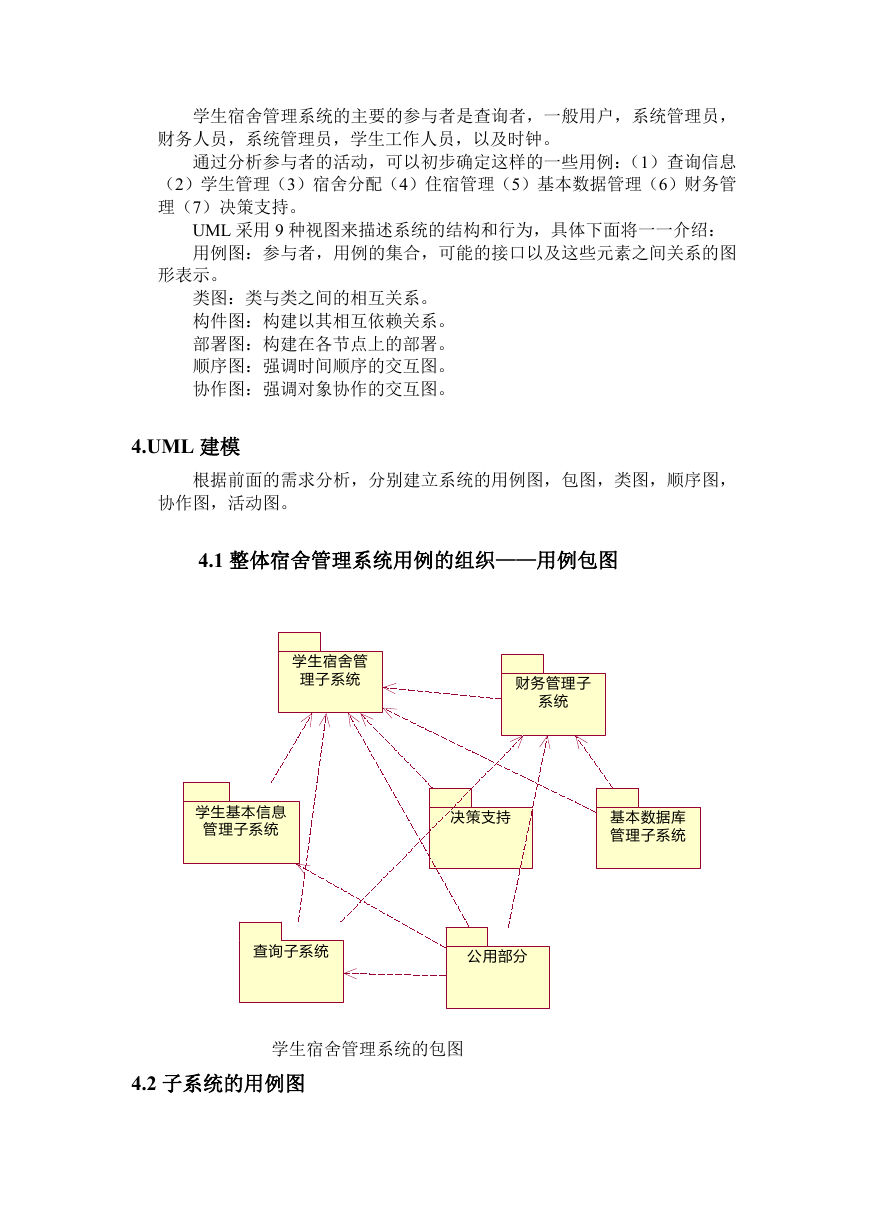 学生宿舍管理系统的主要的参与者是查询者，一般用户，系统管理员，财务人员，系统管理员，学生工作人员，以及时钟。

通过分析参与者的活动，可以初步确定这样的一些用例：（1）查询信息（2）学生管理（3）宿舍分配（4）住宿管理（5）基本数据管理（6）财务管理（7）决策支持。

UML 采用 9 种视图来描述系统的结构和行为，具体下面将一一介绍：

用例图：参与者，用例的集合，可能的接口以及这些元素之间关系的图形表示。

类图：类与类之间的相互关系。

构件图：构建以其相互依赖关系。

部署图：构建在各节点上的部署。

顺序图：强调时间顺序的交互图。

协作图：强调对象协作的交互图。

4.UML 建模

根据前面的需求分析，分别建立系统的用例图，包图，类图，顺序图，协作图，活动图。

4.1 整体宿舍管理系统用例的组织——用例包图

学生宿舍管理子系统

财务管理子系统

学生基本信息管理子系统

决策支持

基本数据库管理子系统

查询子系统

公用部分

学生宿舍管理系统的包图

4.2 子系统的用例图